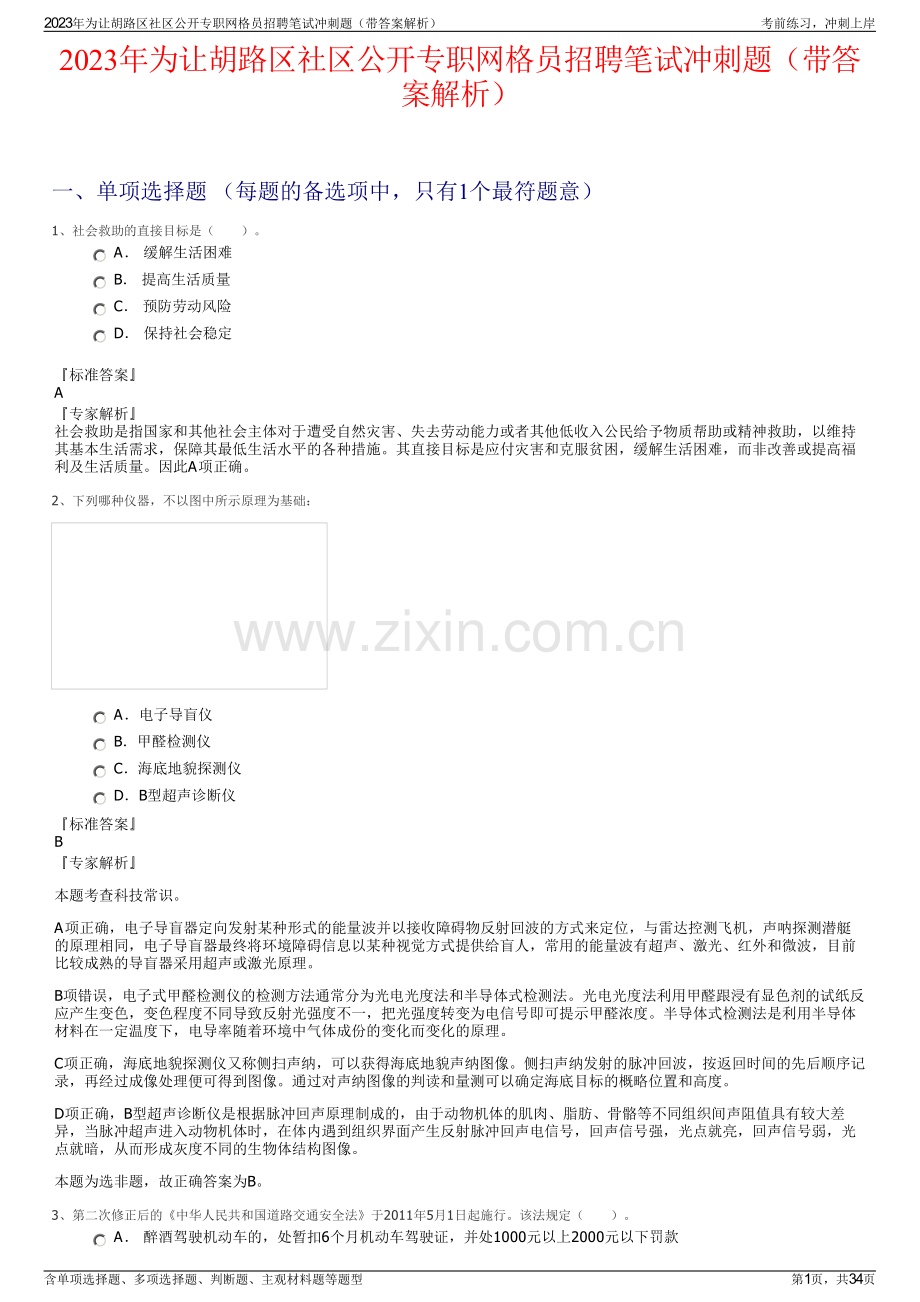 2023年为让胡路区社区公开专职网格员招聘笔试冲刺题（带答案解析）

考前练习，冲刺上岸

2023年为让胡路区社区公开专职网格员招聘笔试冲刺题（带答案解析）

一、单项选择题 （每题的备选项中，只有1个最符题意）

1、社会救助的直接目标是（　　）。

A． 缓解生活困难

B． 提高生活质量

C． 预防劳动风险

D． 保持社会稳定

『标准答案』
A
『专家解析』
社会救助是指国家和其他社会主体对于遭受自然灾害、失去劳动能力或者其他低收入公民给予物质帮助或精神救助，以维持其基本生活需求，保障其最低生活水平的各种措施。其直接目标是应付灾害和克服贫困，缓解生活困难，而非改善或提高福利及生活质量。因此A项正确。

2、下列哪种仪器，不以图中所示原理为基础：

www.zixin.com.cn

A． 电子导盲仪

B． 甲醛检测仪

C． 海底地貌探测仪

D． B型超声诊断仪

『标准答案』
B
『专家解析』

本题考查科技常识。

A项正确，电子导盲器定向发射某种形式的能量波并以接收障碍物反射回波的方式来定位，与雷达控测飞机，声呐探测潜艇的原理相同，电子导盲器最终将环境障碍信息以某种视觉方式提供给盲人，常用的能量波有超声、激光、红外和微波，目前比较成熟的导盲器采用超声或激光原理。

B项错误，电子式甲醛检测仪的检测方法通常分为光电光度法和半导体式检测法。光电光度法利用甲醛跟浸有显色剂的试纸反应产生变色，变色程度不同导致反射光强度不一，把光强度转变为电信号即可提示甲醛浓度。半导体式检测法是利用半导体材料在一定温度下，电导率随着环境中气体成份的变化而变化的原理。

C项正确，海底地貌探测仪又称侧扫声纳，可以获得海底地貌声纳图像。侧扫声纳发射的脉冲回波，按返回时间的先后顺序记录，再经过成像处理便可得到图像。通过对声纳图像的判读和量测可以确定海底目标的概略位置和高度。

D项正确，B型超声诊断仪是根据脉冲回声原理制成的，由于动物机体的肌肉、脂肪、骨骼等不同组织间声阻值具有较大差异，当脉冲超声进入动物机体时，在体内遇到组织界面产生反射脉冲回声电信号，回声信号强，光点就亮，回声信号弱，光点就暗，从而形成灰度不同的生物体结构图像。

本题为选非题，故正确答案为B。

3、第二次修正后的《中华人民共和国道路交通安全法》于2011年5月1日起施行。该法规定（　　）。

A． 醉酒驾驶机动车的，处暂扣6个月机动车驾驶证，并处1000元以上2000元以下罚款

含单项选择题、多项选择题、判断题、主观材料题等题型

第1页，共34页